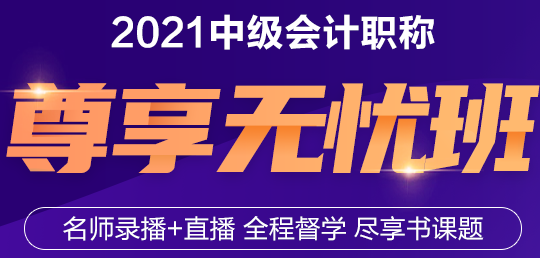 2021中级会计职称

尊享无忧班

名师录播+直播 全程督学 尽享书课题